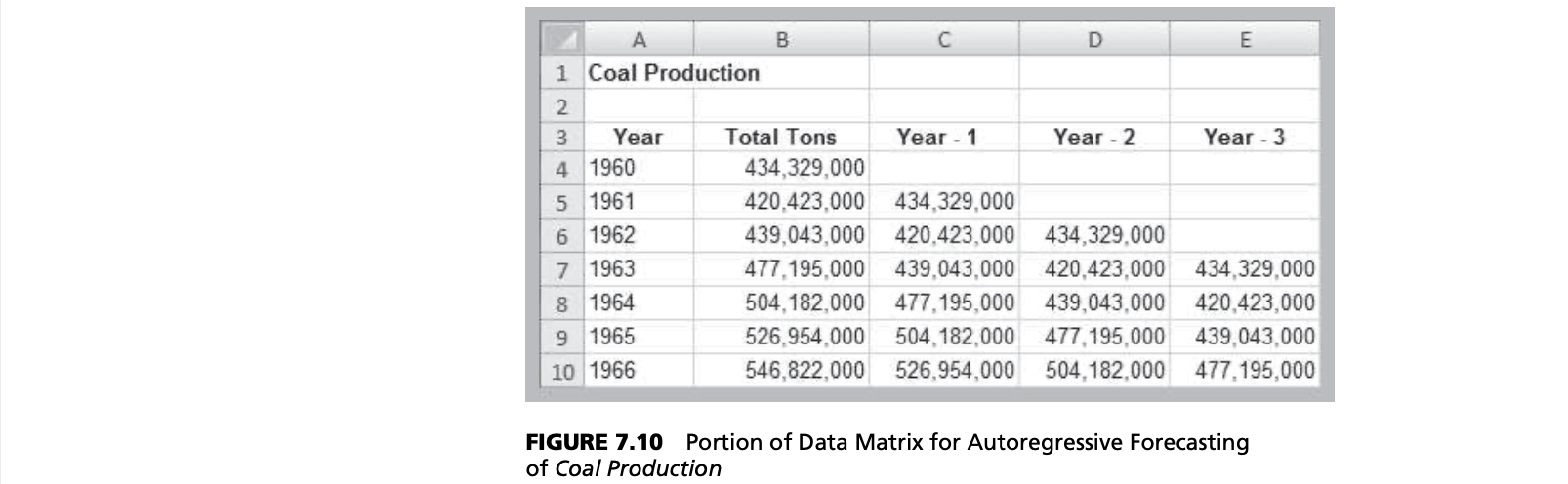 |  | A | B | C | D | E |
|---|---|---|---|---|---|
| 1 | Coal Production |  |  |  |  |
| 2 |  |  |  |  |  |
| 3 | Year | Total Tons | Year - 1 | Year - 2 | Year - 3 |
| 4 | 1960 | 434,329,000 |  |  |  |
| 5 | 1961 | 420,423,000 | 434,329,000 |  |  |
| 6 | 1962 | 439,043,000 | 420,423,000 | 434,329,000 |  |
| 7 | 1963 | 477,195,000 | 439,043,000 | 420,423,000 | 434,329,000 |
| 8 | 1964 | 504,182,000 | 477,195,000 | 439,043,000 | 420,423,000 |
| 9 | 1965 | 526,954,000 | 504,182,000 | 477,195,000 | 439,043,000 |
| 10 | 1966 | 546,822,000 | 526,954,000 | 504,182,000 | 477,195,000 |

**FIGURE 7.10** Portion of Data Matrix for Autoregressive Forecasting of *Coal Production*